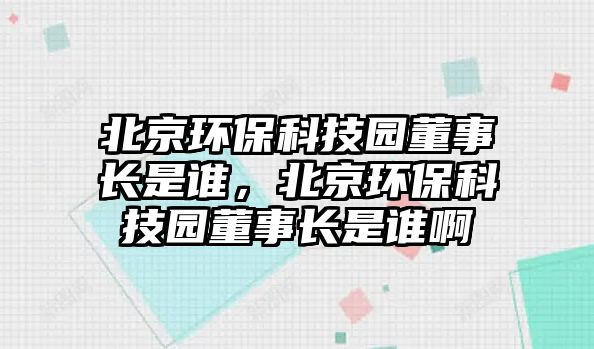 北京环保科技园董事长是谁，北京环保科技园董事长是谁啊